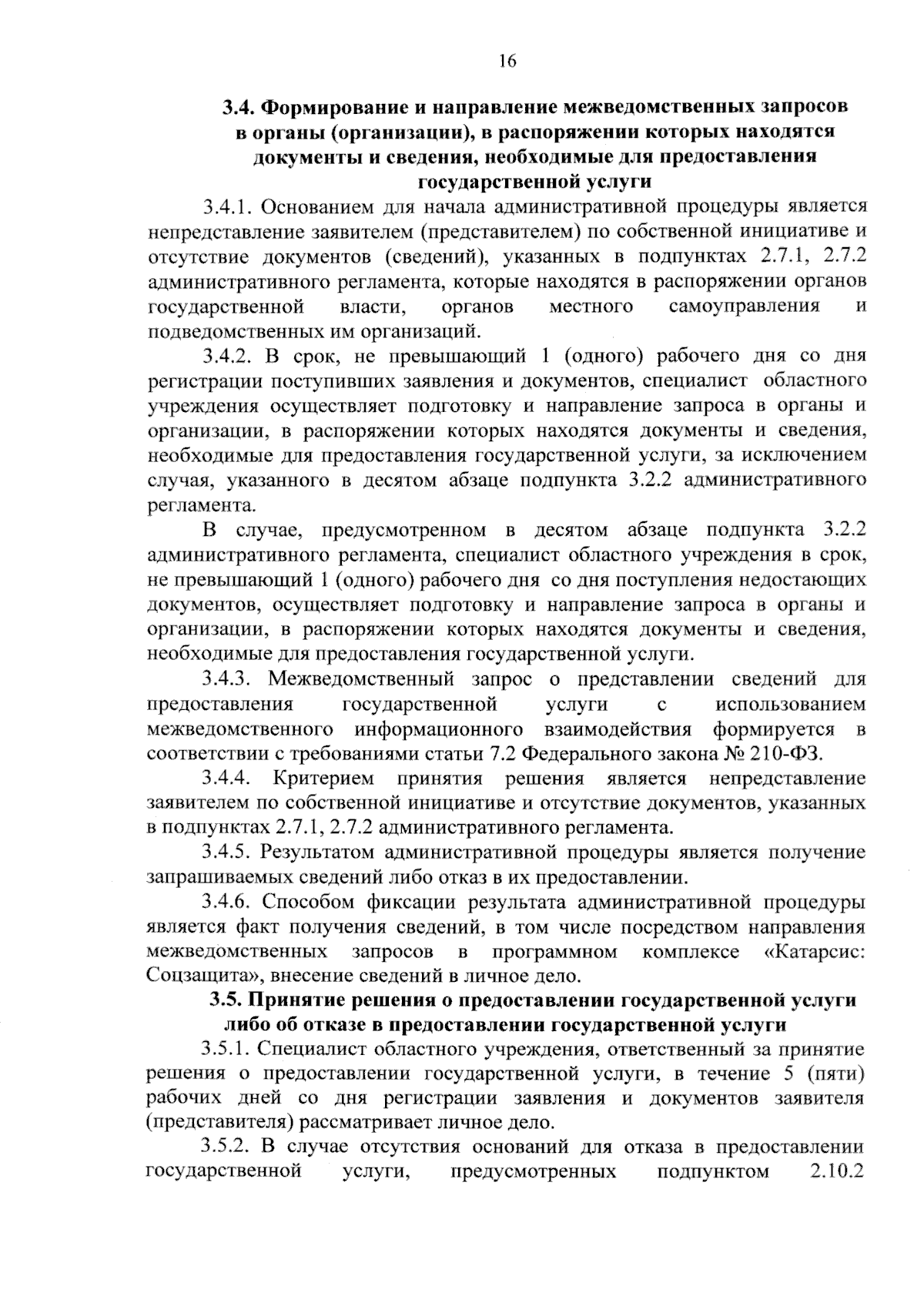 16

3.4. Формирование и направление межведомственных запросов в органы (организации), в распоряжении которых находятся документы и сведения, необходимые для предоставления государственной услуги

3.4.1. Основанием для начала административной процедуры является непредставление заявителем (представителем) по собственной инициативе и отсутствие документов (сведений), указанных в подпунктах 2.7.1, 2.7.2 административного регламента, которые находятся в распоряжении органов государственной власти, органов местного самоуправления и подведомственных им организаций.

3.4.2. В срок, не превышающий 1 (одного) рабочего дня со дня регистрации поступивших заявления и документов, специалист областного учреждения осуществляет подготовку и направление запроса в органы и организации, в распоряжении которых находятся документы и сведения, необходимые для предоставления государственной услуги, за исключением случая, указанного в десятом абзаце подпункта 3.2.2 административного регламента.

В случае, предусмотренном в десятом абзаце подпункта 3.2.2 административного регламента, специалист областного учреждения в срок, не превышающий 1 (одного) рабочего дня со дня поступления недостающих документов, осуществляет подготовку и направление запроса в органы и организации, в распоряжении которых находятся документы и сведения, необходимые для предоставления государственной услуги.

3.4.3. Межведомственный запрос о представлении сведений для предоставления государственной услуги с использованием межведомственного информационного взаимодействия формируется в соответствии с требованиями статьи 7.2 Федерального закона № 210-ФЗ.

3.4.4. Критерием принятия решения является непредставление заявителем по собственной инициативе и отсутствие документов, указанных в подпунктах 2.7.1, 2.7.2 административного регламента.

3.4.5. Результатом административной процедуры является получение запрашиваемых сведений либо отказ в их предоставлении.

3.4.6. Способом фиксации результата административной процедуры является факт получения сведений, в том числе посредством направления межведомственных запросов в программном комплексе «Катарсис: Соцзащита», внесение сведений в личное дело.

3.5. Принятие решения о предоставлении государственной услуги либо об отказе в предоставлении государственной услуги

3.5.1. Специалист областного учреждения, ответственный за принятие решения о предоставлении государственной услуги, в течение 5 (пяти) рабочих дней со дня регистрации заявления и документов заявителя (представителя) рассматривает личное дело.

3.5.2. В случае отсутствия оснований для отказа в предоставлении государственной услуги, предусмотренных подпунктом 2.10.2